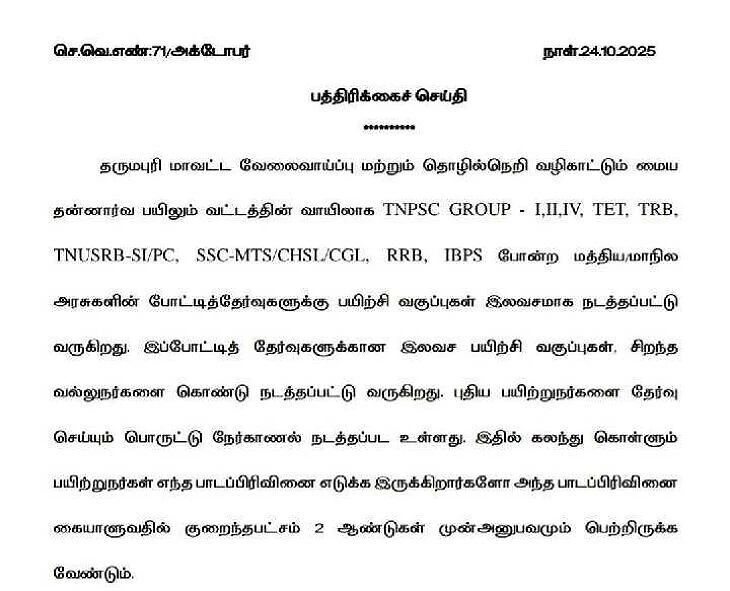 செ.வெ.எண்:71/அக்டோபர்    நாள்:24.10.2025

பத்திரிக்கைச் செய்தி

**********

தருமபுரி மாவட்ட வேலைவாய்ப்பு மற்றும் தொழில்நெறி வழிகாட்டும் மைய தன்னார்வ பயிலும் வட்டத்தின் வாயிலாக TNPSC GROUP - I,II,IV, TET, TRB, TNUSRB-SI/PC, SSC-MTS/CHSL/CGL, RRB, IBPS போன்ற மத்திய/மாநில அரசுகளின் போட்டித்தேர்வுகளுக்கு பயிற்சி வகுப்புகள் இலவசமாக நடத்தப்பட்டு வருகிறது. இப்போட்டித் தேர்வுகளுக்கான இலவச பயிற்சி வகுப்புகள், சிறந்த வல்லுநர்களை கொண்டு நடத்தப்பட்டு வருகிறது. புதிய பயிற்றுநர்களை தேர்வு செய்யும் பொருட்டு நேர்காணல் நடத்தப்பட உள்ளது. இதில் கலந்து கொள்ளும் பயிற்றுநர்கள் எந்த பாடப்பிரிவினை எடுக்க இருக்கிறார்களோ அந்த பாடப்பிரிவினை கையாளுவதில் குறைந்தபட்சம் 2 ஆண்டுகள் முன்அனுபவமும் பெற்றிருக்க வேண்டும்.